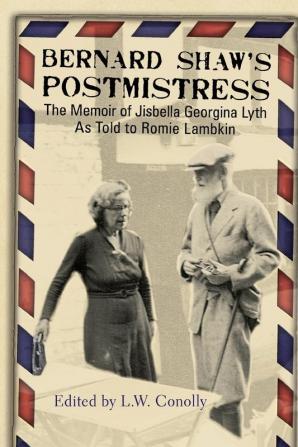 BERNARD SHAW'S
POSTMISTRESS

The Memoir of Jisbella Georgina Lyth
As Told to Romie Lambkin

Edited by L.W. Conolly